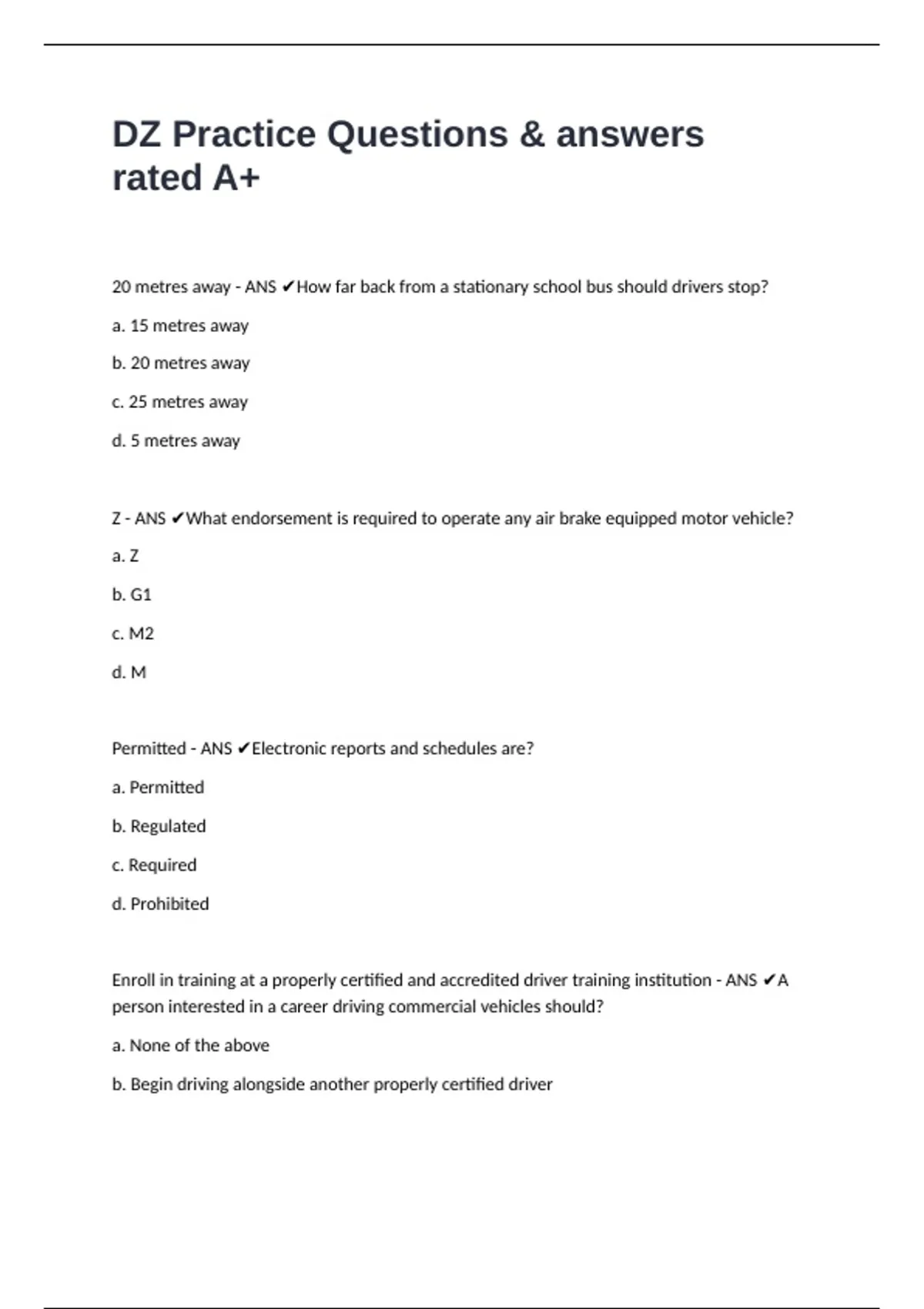 DZ Practice Questions & answers rated A+

20 metres away - ANS ✔How far back from a stationary school bus should drivers stop?

a. 15 metres away

b. 20 metres away

c. 25 metres away

d. 5 metres away

Z - ANS ✔What endorsement is required to operate any air brake equipped motor vehicle?

a. Z

b. G1

c. M2

d. M

Permitted - ANS ✔Electronic reports and schedules are?

a. Permitted

b. Regulated

c. Required

d. Prohibited

Enroll in training at a properly certified and accredited driver training institution - ANS ✔A person interested in a career driving commercial vehicles should?

a. None of the above

b. Begin driving alongside another properly certified driver